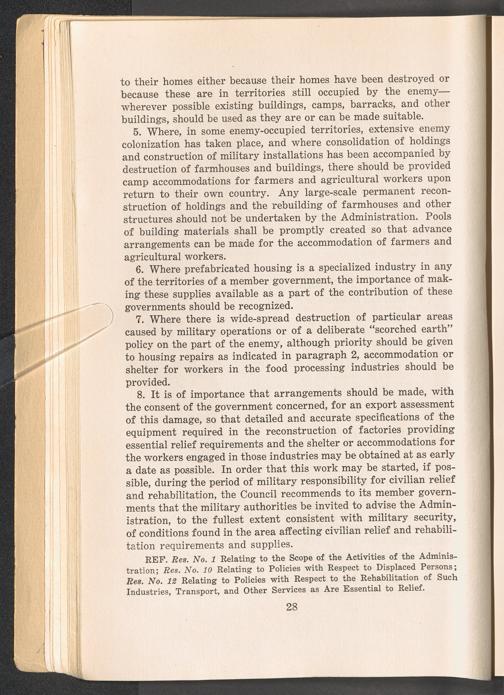 to their homes either because their homes have been destroyed or because these are in territories still occupied by the enemy—wherever possible existing buildings, camps, barracks, and other buildings, should be used as they are or can be made suitable.

5. Where, in some enemy-occupied territories, extensive enemy colonization has taken place, and where consolidation of holdings and construction of military installations has been accompanied by destruction of farmhouses and buildings, there should be provided camp accommodations for farmers and agricultural workers upon return to their own country. Any large-scale permanent reconstruction of holdings and the rebuilding of farmhouses and other structures should not be undertaken by the Administration. Pools of building materials shall be promptly created so that advance arrangements can be made for the accommodation of farmers and agricultural workers.

6. Where prefabricated housing is a specialized industry in any of the territories of a member government, the importance of making these supplies available as a part of the contribution of these governments should be recognized.

7. Where there is wide-spread destruction of particular areas caused by military operations or of a deliberate "scorched earth" policy on the part of the enemy, although priority should be given to housing repairs as indicated in paragraph 2, accommodation or shelter for workers in the food processing industries should be provided.

8. It is of importance that arrangements should be made, with the consent of the government concerned, for an export assessment of this damage, so that detailed and accurate specifications of the equipment required in the reconstruction of factories providing essential relief requirements and the shelter or accommodations for the workers engaged in those industries may be obtained at as early a date as possible. In order that this work may be started, if possible, during the period of military responsibility for civilian relief and rehabilitation, the Council recommends to its member governments that the military authorities be invited to advise the Administration, to the fullest extent consistent with military security, of conditions found in the area affecting civilian relief and rehabilitation requirements and supplies.

REF. Res. No. 1 Relating to the Scope of the Activities of the Administration; Res. No. 10 Relating to Policies with Respect to Displaced Persons; Res. No. 12 Relating to Policies with Respect to the Rehabilitation of Such Industries, Transport, and Other Services as Are Essential to Relief.

28